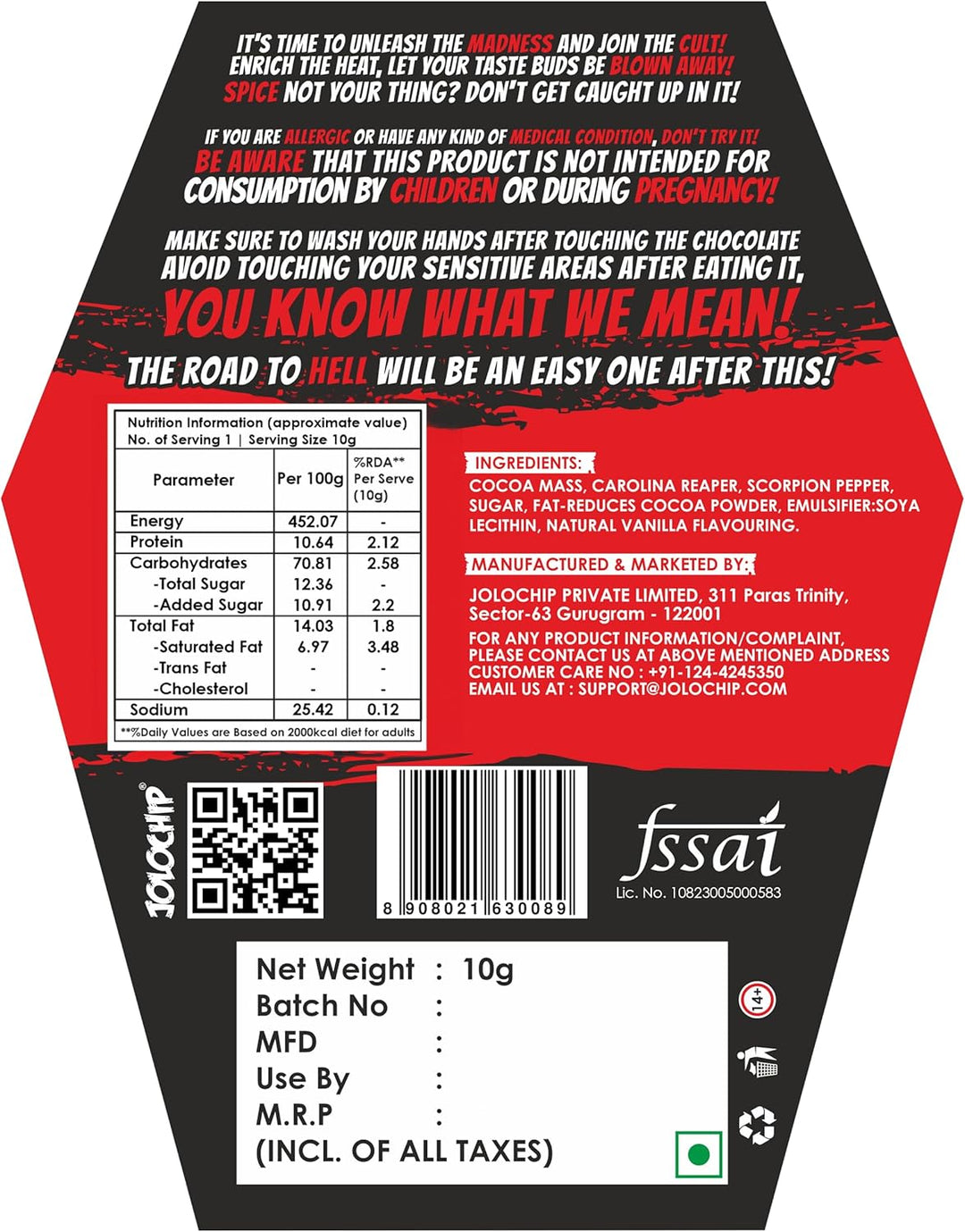 IT'S TIME TO UNLEASH THE MADNESS AND JOIN THE CULT! ENRICH THE HEAT, LET YOUR TASTE BUDS BE BLOWN AWAY! SPICE NOT YOUR THING? DON'T GET CAUGHT UP IN IT!

IF YOU ARE ALLERGIC OR HAVE ANY KIND OF MEDICAL CONDITION, DON'T TRY IT! BE AWARE THAT THIS PRODUCT IS NOT INTENDED FOR CONSUMPTION BY CHILDREN OR DURING PREGNANCY!

MAKE SURE TO WASH YOUR HANDS AFTER TOUCHING THE CHOCOLATE AVOID TOUCHING YOUR SENSITIVE AREAS AFTER EATING IT,

YOU KNOW WHAT WE MEAN!

THE ROAD TO HELL WILL BE AN EASY ONE AFTER THIS!

Nutrition Information (approximate value)
No. of Serving 1 | Serving Size 10g

| Parameter | Per 100g | %RDA** Per Serve (10g) |
|---|---|---|
| Energy | 452.07 | - |
| Protein | 10.64 | 2.12 |
| Carbohydrates | 70.81 | 2.58 |
| -Total Sugar | 12.36 | - |
| -Added Sugar | 10.91 | 2.2 |
| Total Fat | 14.03 | 1.8 |
| -Saturated Fat | 6.97 | 3.48 |
| -Trans Fat | - | - |
| -Cholesterol | - | - |
| Sodium | 25.42 | 0.12 |

**%Daily Values are Based on 2000kcal diet for adults

INGREDIENTS:
COCOA MASS, CAROLINA REAPER, SCORPION PEPPER, SUGAR, FAT-REDUCES COCOA POWDER, EMULSIFIER:SOYA LECITHIN, NATURAL VANILLA FLAVOURING.

MANUFACTURED & MARKETED BY:
JOLOCHIP PRIVATE LIMITED, 311 Paras Trinity, Sector-63 Gurugram - 122001
FOR ANY PRODUCT INFORMATION/COMPLAINT, PLEASE CONTACT US AT ABOVE MENTIONED ADDRESS
CUSTOMER CARE NO : +91-124-4245350
EMAIL US AT : SUPPORT@JOLOCHIP.COM

JOLOCHIP®

8 908021 630089

fssai
Lic. No. 10823005000583

Net Weight : 10g
Batch No :
MFD :
Use By :
M.R.P :
(INCL. OF ALL TAXES)

14+